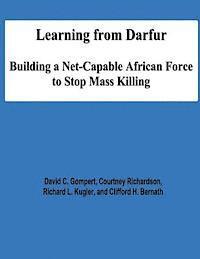 Learning from Darfur

Building a Net-Capable African Force to Stop Mass Killing

David C. Gompert, Courtney Richardson, Richard L. Kugler, and Clifford H. Bernath